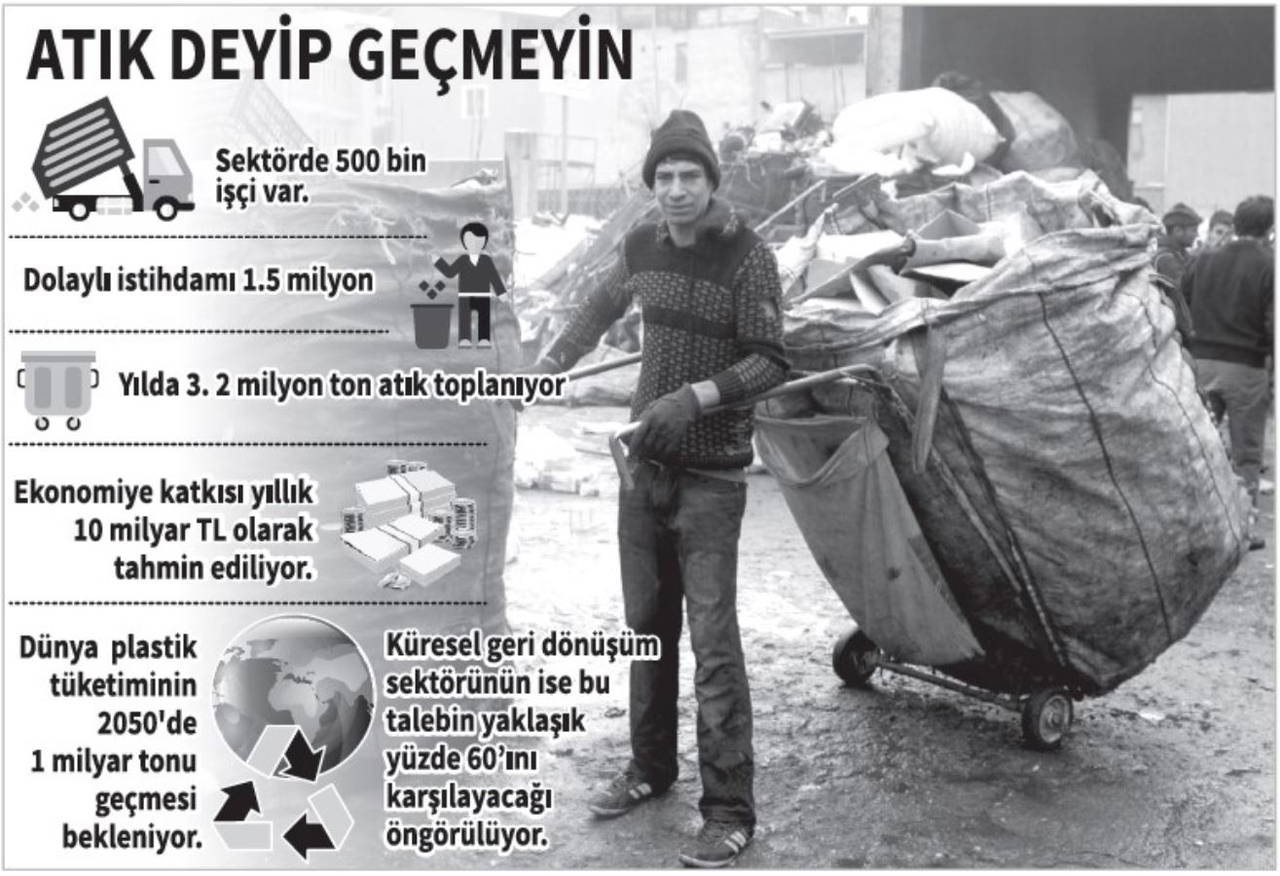 ATIK DEYİP GEÇMEYİN

Sektörde 500 bin işçi var.

Dolaylı istihdamı 1.5 milyon

Yılda 3. 2 milyon ton atık toplanıyor

Ekonomiye katkısı yıllık 10 milyar TL olarak tahmin ediliyor.

Dünya plastik tüketiminin 2050'de 1 milyar tonu geçmesi bekleniyor.

Küresel geri dönüşüm sektörünün ise bu talebin yaklaşık yüzde 60'ını karşılayacağı öngörülüyor.